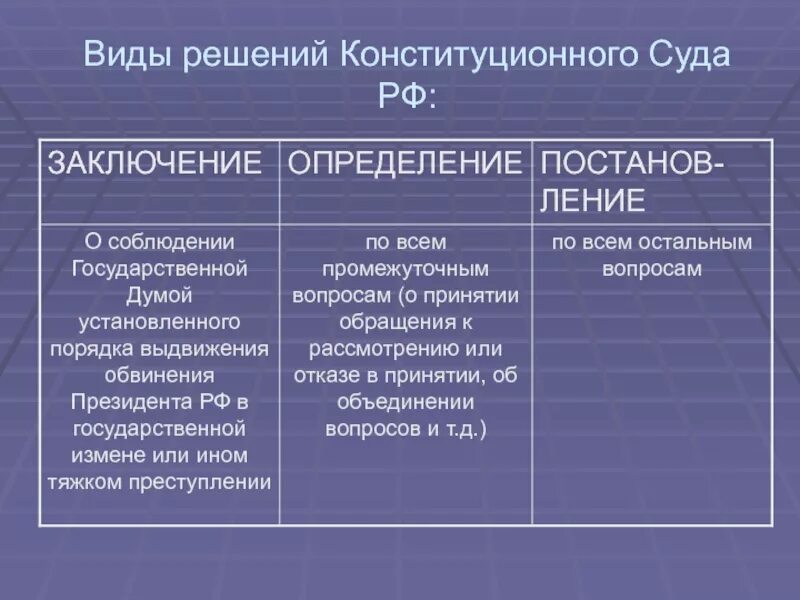 Виды решений Конституционного Суда РФ:

| ЗАКЛЮЧЕНИЕ | ОПРЕДЕЛЕНИЕ | ПОСТАНОВЛЕНИЕ |
|---|---|---|
| О соблюдении Государственной Думой установленного порядка выдвижения обвинения Президента РФ в государственной измене или ином тяжком преступлении | по всем промежуточным вопросам (о принятии обращения к рассмотрению или отказе в принятии, об объединении вопросов и т.д.) | по всем остальным вопросам |